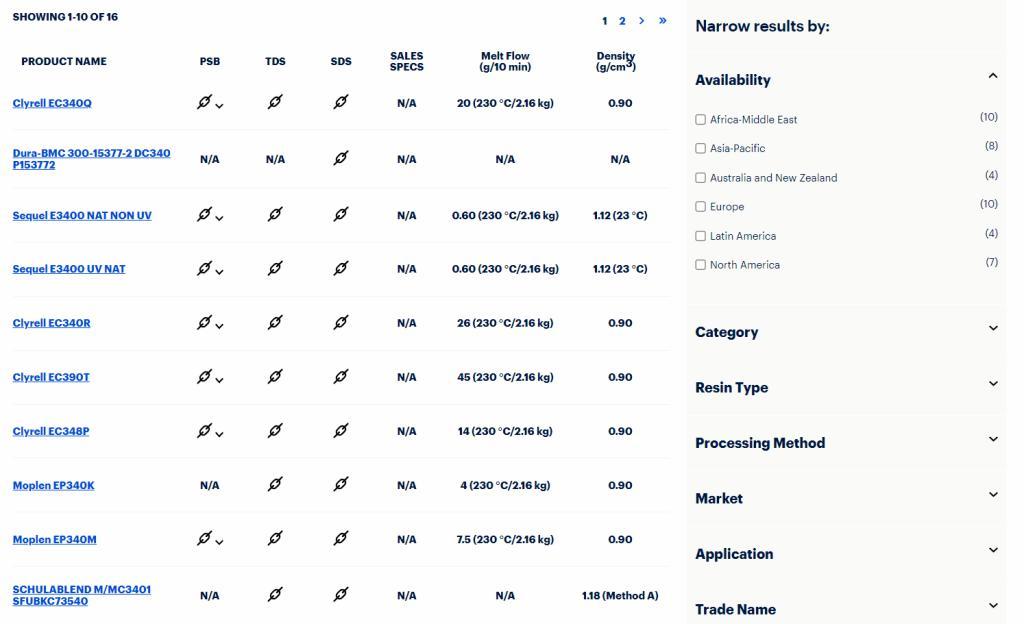 SHOWING 1-10 OF 16

1 2 > »

| PRODUCT NAME | PSB | TDS | SDS | SALES SPECS | Melt Flow (g/10 min) | Density (g/cm$^3$) |
|---|---|---|---|---|---|---|
| Clyrell EC340Q | | | | N/A | 20 (230 °C/2.16 kg) | 0.90 |
| Dura-BMC 300-15377-2 DC340 P153772 | N/A | N/A | | N/A | N/A | N/A |
| Sequel E3400 NAT NON UV | | | | N/A | 0.60 (230 °C/2.16 kg) | 1.12 (23 °C) |
| Sequel E3400 UV NAT | | | | N/A | 0.60 (230 °C/2.16 kg) | 1.12 (23 °C) |
| Clyrell EC340R | | | | N/A | 26 (230 °C/2.16 kg) | 0.90 |
| Clyrell EC390T | | | | N/A | 45 (230 °C/2.16 kg) | 0.90 |
| Clyrell EC348P | | | | N/A | 14 (230 °C/2.16 kg) | 0.90 |
| Moplen EP340K | N/A | | | N/A | 4 (230 °C/2.16 kg) | 0.90 |
| Moplen EP340M | | | | N/A | 7.5 (230 °C/2.16 kg) | 0.90 |
| SCHULABLEND M/MC3401 SFUBKC73540 | N/A | | | N/A | N/A | 1.18 (Method A) |

Narrow results by:

Availability

Africa-Middle East (10)
Asia-Pacific (8)
Australia and New Zealand (4)
Europe (10)
Latin America (4)
North America (7)

Category

Resin Type

Processing Method

Market

Application

Trade Name